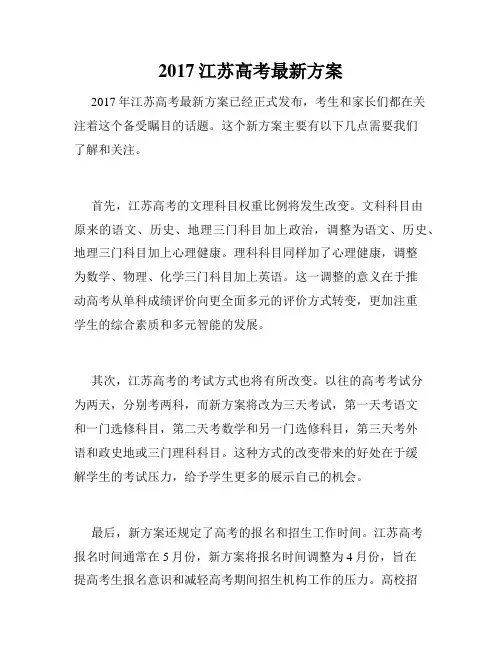 2017 江苏高考最新方案

2017 年江苏高考最新方案已经正式发布，考生和家长们都在关注着这个备受瞩目的话题。这个新方案主要有以下几点需要我们了解和关注。

首先，江苏高考的文理科目权重比例将发生改变。文科科目由原来的语文、历史、地理三门科目加上政治，调整为语文、历史、地理三门科目加上心理健康。理科科目同样加了心理健康，调整为数学、物理、化学三门科目加上英语。这一调整的意义在于推动高考从单科成绩评价向更全面多元的评价方式转变，更加注重学生的综合素质和多元智能的发展。

其次，江苏高考的考试方式也将有所改变。以往的高考考试分为两天，分别考两科，而新方案将改为三天考试，第一天考语文和一门选修科目，第二天考数学和另一门选修科目，第三天考外语和政史地或三门理科科目。这种方式的改变带来的好处在于缓解学生的考试压力，给予学生更多的展示自己的机会。

最后，新方案还规定了高考的报名和招生工作时间。江苏高考报名时间通常在 5 月份，新方案将报名时间调整为 4 月份，旨在提高考生报名意识和减轻高考期间招生机构工作的压力。高校招